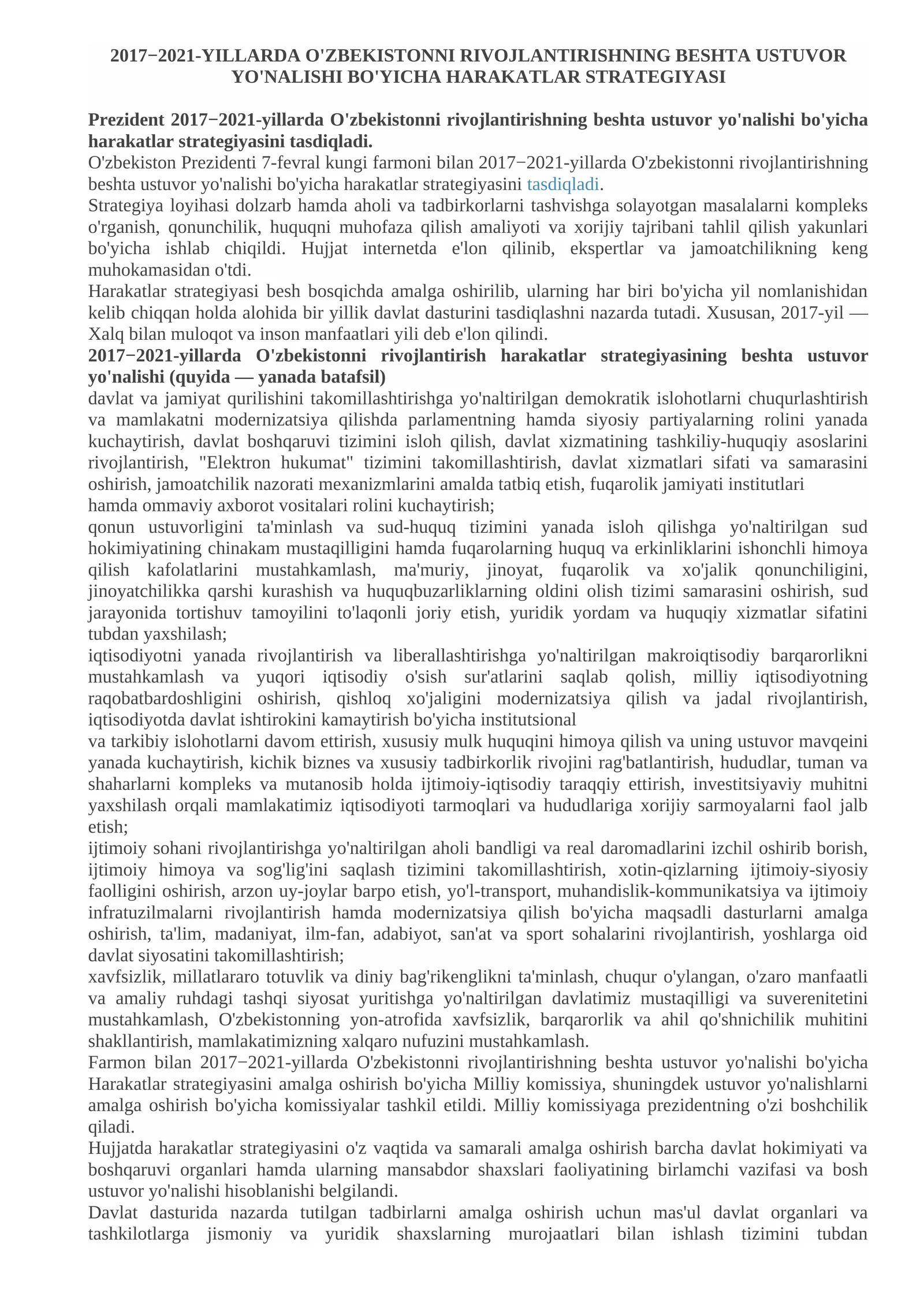 2017−2021-YILLARDA O'ZBEKISTONNI RIVOJLANTIRISHNING BESHTA USTUVOR YO'NALISHI BO'YICHA HARAKATLAR STRATEGIYASI

Prezident 2017−2021-yillarda O'zbekistonni rivojlantirishning beshta ustuvor yo'nalishi bo'yicha harakatlar strategiyasini tasdiqladi.
O'zbekiston Prezidenti 7-fevral kungi farmoni bilan 2017−2021-yillarda O'zbekistonni rivojlantirishning beshta ustuvor yo'nalishi bo'yicha harakatlar strategiyasini tasdiqladi.
Strategiya loyihasi dolzarb hamda aholi va tadbirkorlarni tashvishga solayotgan masalalarni kompleks o'rganish, qonunchilik, huquqni muhofaza qilish amaliyoti va xorijiy tajribani tahlil qilish yakunlari bo'yicha ishlab chiqildi. Hujjat internetda e'lon qilinib, ekspertlar va jamoatchilikning keng muhokamasidan o'tdi.
Harakatlar strategiyasi besh bosqichda amalga oshirilib, ularning har biri bo'yicha yil nomlanishidan kelib chiqqan holda alohida bir yillik davlat dasturini tasdiqlashni nazarda tutadi. Xususan, 2017-yil — Xalq bilan muloqot va inson manfaatlari yili deb e'lon qilindi.
2017−2021-yillarda O'zbekistonni rivojlantirish harakatlar strategiyasining beshta ustuvor yo'nalishi (quyida — yanada batafsil)
davlat va jamiyat qurilishini takomillashtirishga yo'naltirilgan demokratik islohotlarni chuqurlashtirish va mamlakatni modernizatsiya qilishda parlamentning hamda siyosiy partiyalarning rolini yanada kuchaytirish, davlat boshqaruvi tizimini isloh qilish, davlat xizmatining tashkiliy-huquqiy asoslarini rivojlantirish, "Elektron hukumat" tizimini takomillashtirish, davlat xizmatlari sifati va samarasini oshirish, jamoatchilik nazorati mexanizmlarini amalda tatbiq etish, fuqarolik jamiyati institutlari hamda ommaviy axborot vositalari rolini kuchaytirish;
qonun ustuvorligini ta'minlash va sud-huquq tizimini yanada isloh qilishga yo'naltirilgan sud hokimiyatining chinakam mustaqilligini hamda fuqarolarning huquq va erkinliklarini ishonchli himoya qilish kafolatlarini mustahkamlash, ma'muriy, jinoyat, fuqarolik va xo'jalik qonunchiligini, jinoyatchilikka qarshi kurashish va huquqbuzarliklarning oldini olish tizimi samarasini oshirish, sud jarayonida tortishuv tamoyilini to'laqonli joriy etish, yuridik yordam va huquqiy xizmatlar sifatini tubdan yaxshilash;
iqtisodiyotni yanada rivojlantirish va liberallashtirishga yo'naltirilgan makroiqtisodiy barqarorlikni mustahkamlash va yuqori iqtisodiy o'sish sur'atlarini saqlab qolish, milliy iqtisodiyotning raqobatbardoshligini oshirish, qishloq xo'jaligini modernizatsiya qilish va jadal rivojlantirish, iqtisodiyotda davlat ishtirokini kamaytirish bo'yicha institutsional va tarkibiy islohotlarni davom ettirish, xususiy mulk huquqini himoya qilish va uning ustuvor mavqeini yanada kuchaytirish, kichik biznes va xususiy tadbirkorlik rivojini rag'batlantirish, hududlar, tuman va shaharlarni kompleks va mutanosib holda ijtimoiy-iqtisodiy taraqqiy ettirish, investitsiyaviy muhitni yaxshilash orqali mamlakatimiz iqtisodiyoti tarmoqlari va hududlariga xorijiy sarmoyalarni faol jalb etish;
ijtimoiy sohani rivojlantirishga yo'naltirilgan aholi bandligi va real daromadlarini izchil oshirib borish, ijtimoiy himoya va sog'lig'ini saqlash tizimini takomillashtirish, xotin-qizlarning ijtimoiy-siyosiy faolligini oshirish, arzon uy-joylar barpo etish, yo'l-transport, muhandislik-kommunikatsiya va ijtimoiy infratuzilmalarni rivojlantirish hamda modernizatsiya qilish bo'yicha maqsadli dasturlarni amalga oshirish, ta'lim, madaniyat, ilm-fan, adabiyot, san'at va sport sohalarini rivojlantirish, yoshlarga oid davlat siyosatini takomillashtirish;
xavfsizlik, millatlararo totuvlik va diniy bag'rikenglikni ta'minlash, chuqur o'ylangan, o'zaro manfaatli va amaliy ruhdagi tashqi siyosat yuritishga yo'naltirilgan davlatimiz mustaqilligi va suverenitetini mustahkamlash, O'zbekistonning yon-atrofida xavfsizlik, barqarorlik va ahil qo'shnichilik muhitini shakllantirish, mamlakatimizning xalqaro nufuzini mustahkamlash.
Farmon bilan 2017−2021-yillarda O'zbekistonni rivojlantirishning beshta ustuvor yo'nalishi bo'yicha Harakatlar strategiyasini amalga oshirish bo'yicha Milliy komissiya, shuningdek ustuvor yo'nalishlarni amalga oshirish bo'yicha komissiyalar tashkil etildi. Milliy komissiyaga prezidentning o'zi boshchilik qiladi.
Hujjatda harakatlar strategiyasini o'z vaqtida va samarali amalga oshirish barcha davlat hokimiyati va boshqaruvi organlari hamda ularning mansabdor shaxslari faoliyatining birlamchi vazifasi va bosh ustuvor yo'nalishi hisoblanishi belgilandi.
Davlat dasturida nazarda tutilgan tadbirlarni amalga oshirish uchun mas'ul davlat organlari va tashkilotlarga jismoniy va yuridik shaxslarning murojaatlari bilan ishlash tizimini tubdan